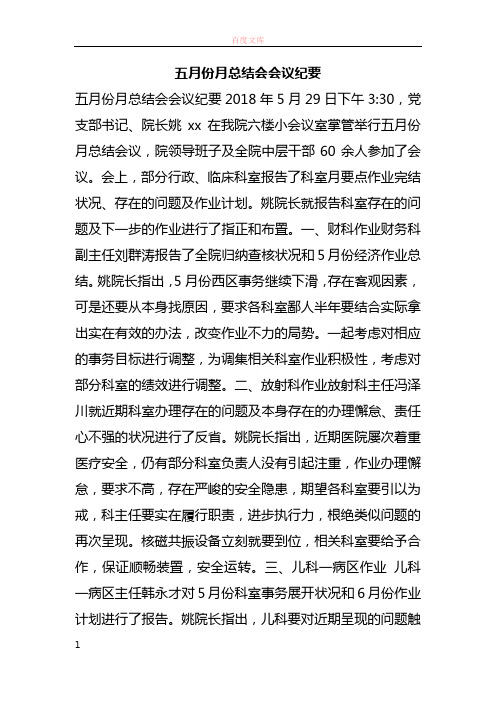 百度文库

五月份月总结会会议纪要

五月份月总结会会议纪要 2018 年 5 月 29 日下午 3:30，党支部书记、院长姚 xx 在我院六楼小会议室掌管举行五月份月总结会议，院领导班子及全院中层干部 60 余人参加了会议。会上，部分行政、临床科室报告了科室月要点作业完结状况、存在的问题及作业计划。姚院长就报告科室存在的问题及下一步的作业进行了指正和布置。一、财科作业财务科副主任刘群涛报告了全院归纳查核状况和 5 月份经济作业总结。姚院长指出，5 月份西区事务继续下滑，存在客观因素，可是还要从本身找原因，要求各科室鄙人半年要结合实际拿出实在有效的办法，改变作业不力的局势。一起考虑对相应的事务目标进行调整，为调集相关科室作业积极性，考虑对部分科室的绩效进行调整。二、放射科作业放射科主任冯泽川就近期科室办理存在的问题及本身存在的办理懈怠、责任心不强的状况进行了反省。姚院长指出，近期医院屡次着重医疗安全，仍有部分科室负责人没有引起注重，作业办理懈怠，要求不高，存在严峻的安全隐患，期望各科室要引以为戒，科主任要实在履行职责，进步执行力，根绝类似问题的再次呈现。核磁共振设备立刻就要到位，相关科室要给予合作，保证顺畅装置，安全运转。三、儿科一病区作业 儿科一病区主任韩永才对 5 月份科室事务展开状况和 6 月份作业计划进行了报告。姚院长指出，儿科要对近期呈现的问题触

1